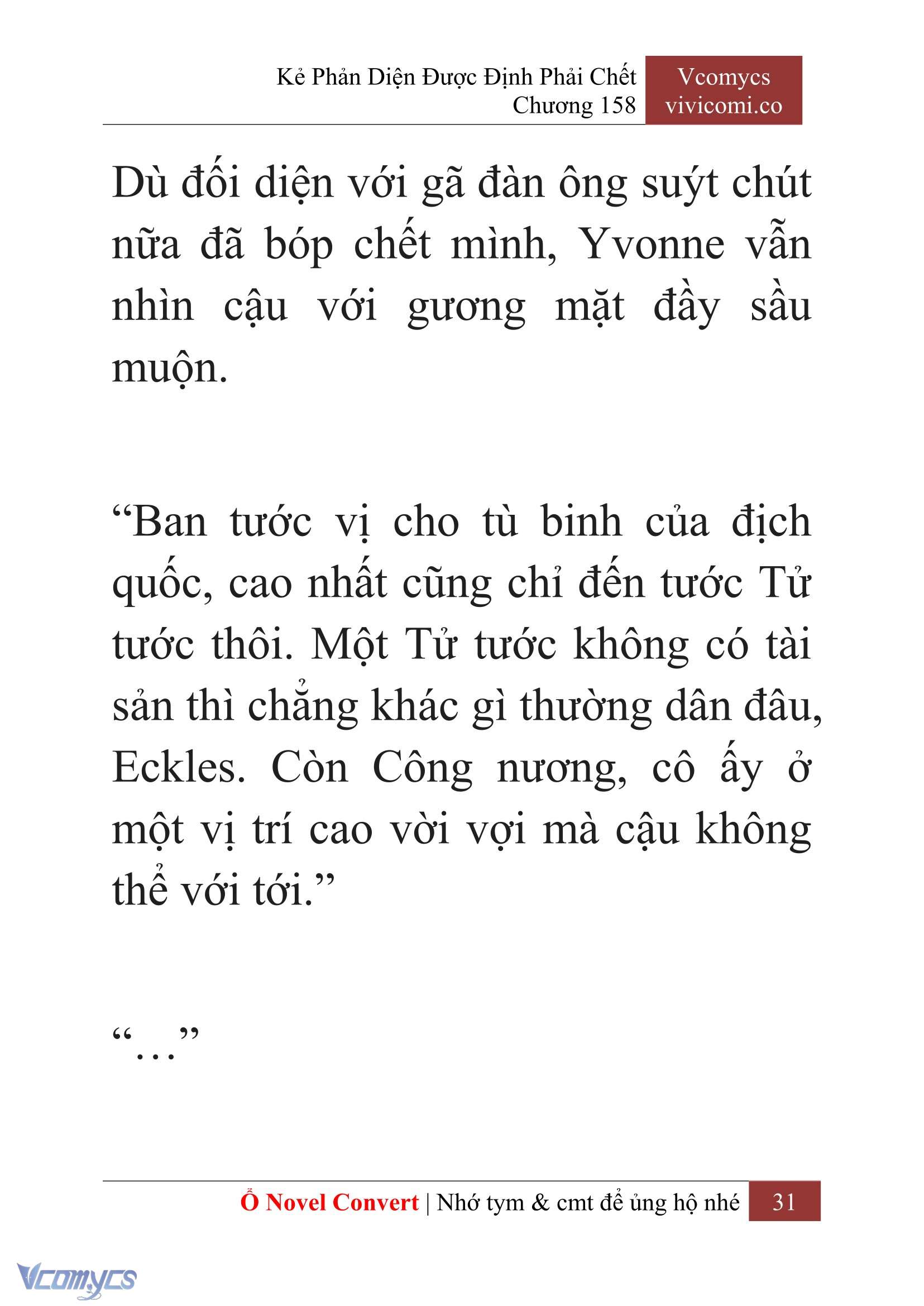 Kẻ Phản Diện Được Định Phải Chết
Chương 158

Vcomycs
vivicomi.co

Dù đối diện với gã đàn ông suýt chút nữa đã bóp chết mình, Yvonne vẫn nhìn cậu với gương mặt đầy sầu muộn.

“Ban tước vị cho tù binh của địch quốc, cao nhất cũng chỉ đến tước Tử tước thôi. Một Tử tước không có tài sản thì chẳng khác gì thường dân đâu, Eckles. Còn Công nương, cô ấy ở một vị trí cao vời vợi mà cậu không thể với tới.”

“…”

Ổ Novel Convert | Nhớ tym & cmt để ủng hộ nhé 31

Vcomycs